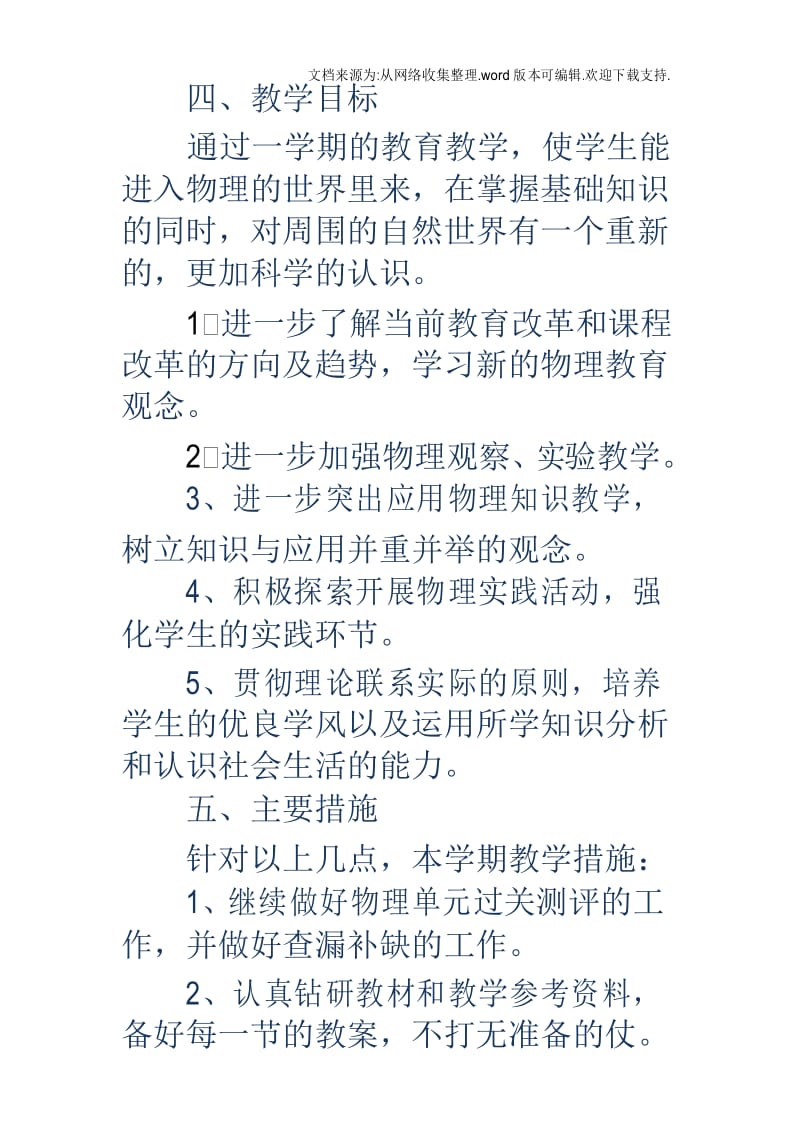 文档来源为:从网络收集整理.word版本可编辑.欢迎下载支持.

四、教学目标

通过一学期的教育教学，使学生能进入物理的世界里来，在掌握基础知识的同时，对周围的自然世界有一个重新的，更加科学的认识。

1□进一步了解当前教育改革和课程改革的方向及趋势，学习新的物理教育观念。

2□进一步加强物理观察、实验教学。

3、进一步突出应用物理知识教学，树立知识与应用并重并举的观念。

4、积极探索开展物理实践活动，强化学生的实践环节。

5、贯彻理论联系实际的原则，培养学生的优良学风以及运用所学知识分析和认识社会生活的能力。

五、主要措施

针对以上几点，本学期教学措施：

1、继续做好物理单元过关测评的工作，并做好查漏补缺的工作。

2、认真钻研教材和教学参考资料，备好每一节的教案，不打无准备的仗。